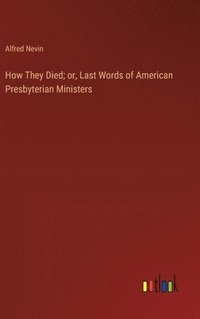 Alfred Nevin

How They Died; or, Last Words of American Presbyterian Ministers

outlook